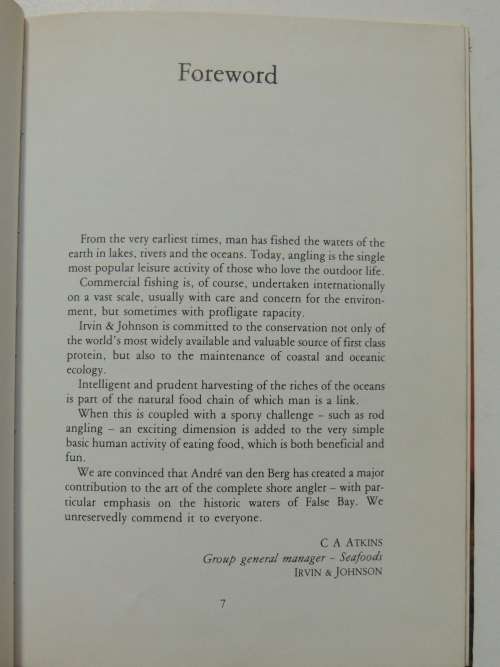 Foreword

From the very earliest times, man has fished the waters of the earth in lakes, rivers and the oceans. Today, angling is the single most popular leisure activity of those who love the outdoor life.

Commercial fishing is, of course, undertaken internationally on a vast scale, usually with care and concern for the environment, but sometimes with profligate rapacity.

Irvin & Johnson is committed to the conservation not only of the world's most widely available and valuable source of first class protein, but also to the maintenance of coastal and oceanic ecology.

Intelligent and prudent harvesting of the riches of the oceans is part of the natural food chain of which man is a link.

When this is coupled with a sporty challenge – such as rod angling – an exciting dimension is added to the very simple basic human activity of eating food, which is both beneficial and fun.

We are convinced that André van den Berg has created a major contribution to the art of the complete shore angler – with particular emphasis on the historic waters of False Bay. We unreservedly commend it to everyone.

C A ATKINS
Group general manager – Seafoods
IRVIN & JOHNSON

7